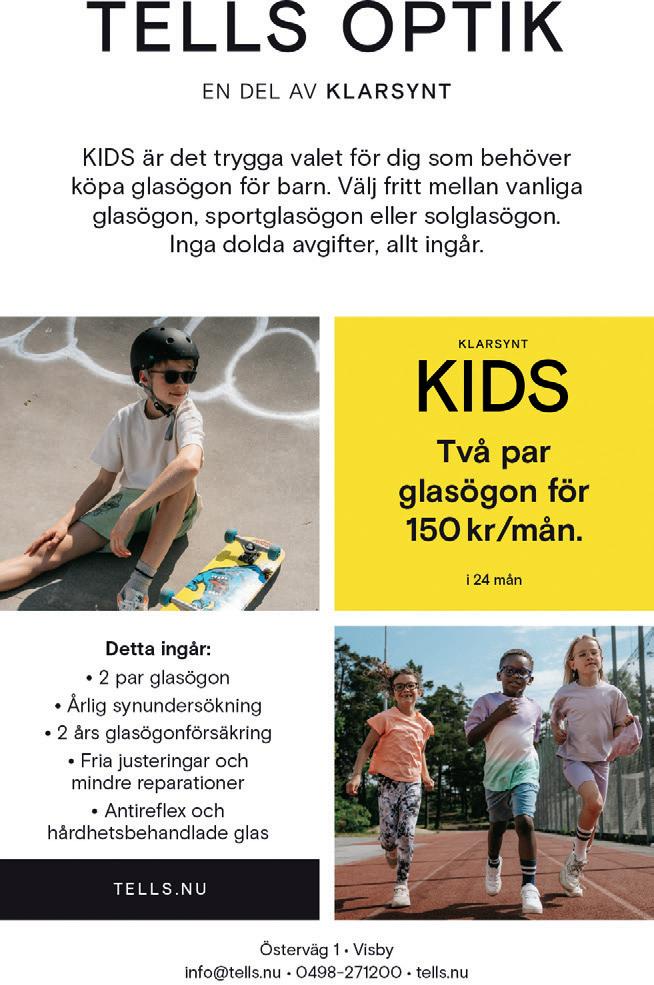 TELLS OPTIK

EN DEL AV KLARSYNT

KIDS är det trygga valet för dig som behöver köpa glasögon för barn. Välj fritt mellan vanliga glasögon, sportglasögon eller solglasögon. Inga dolda avgifter, allt ingår.

KLARSYNT

KIDS

Två par glasögon för 150 kr/mån.

i 24 mån

Detta ingår:
• 2 par glasögon
• Årlig synundersökning
• 2 års glasögonförsäkring
• Fria justeringar och mindre reparationer
• Antireflex och hårdhetsbehandlade glas

TELLS.NU

Österväg 1 • Visby
info@tells.nu • 0498-271200 • tells.nu